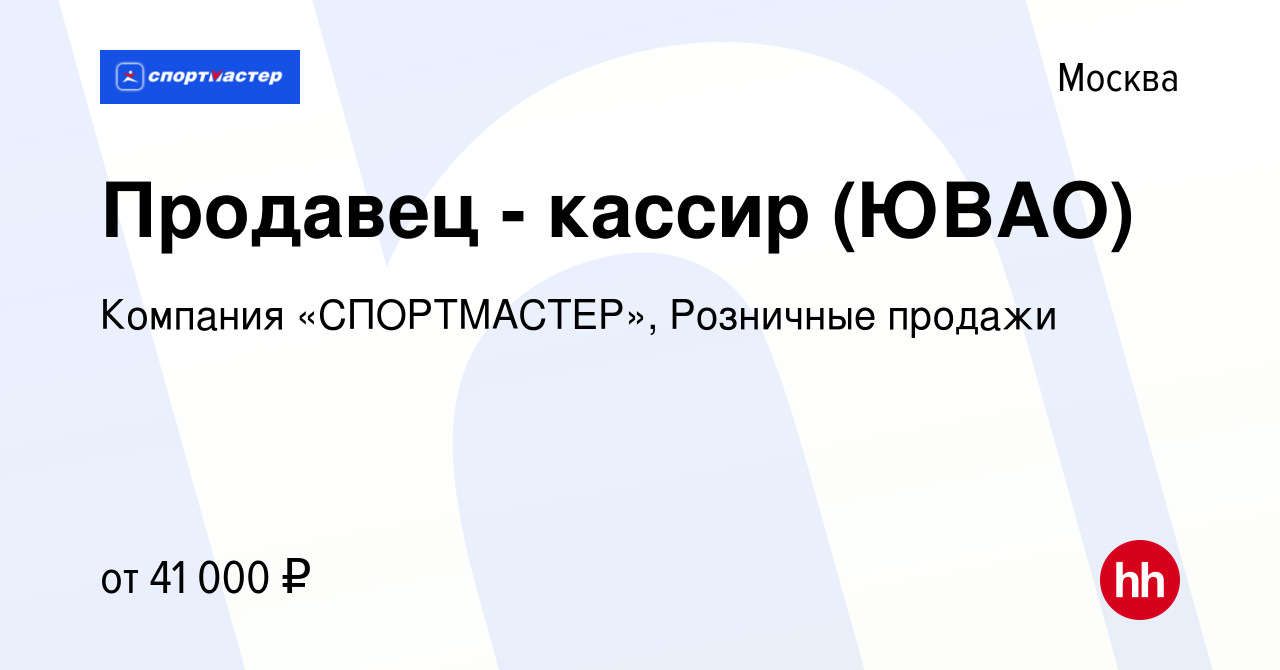 спортмастер

Москва

Продавец - кассир (ЮВАО)

Компания «СПОРТМАСТЕР», Розничные продажи

от 41 000 ₽

hh